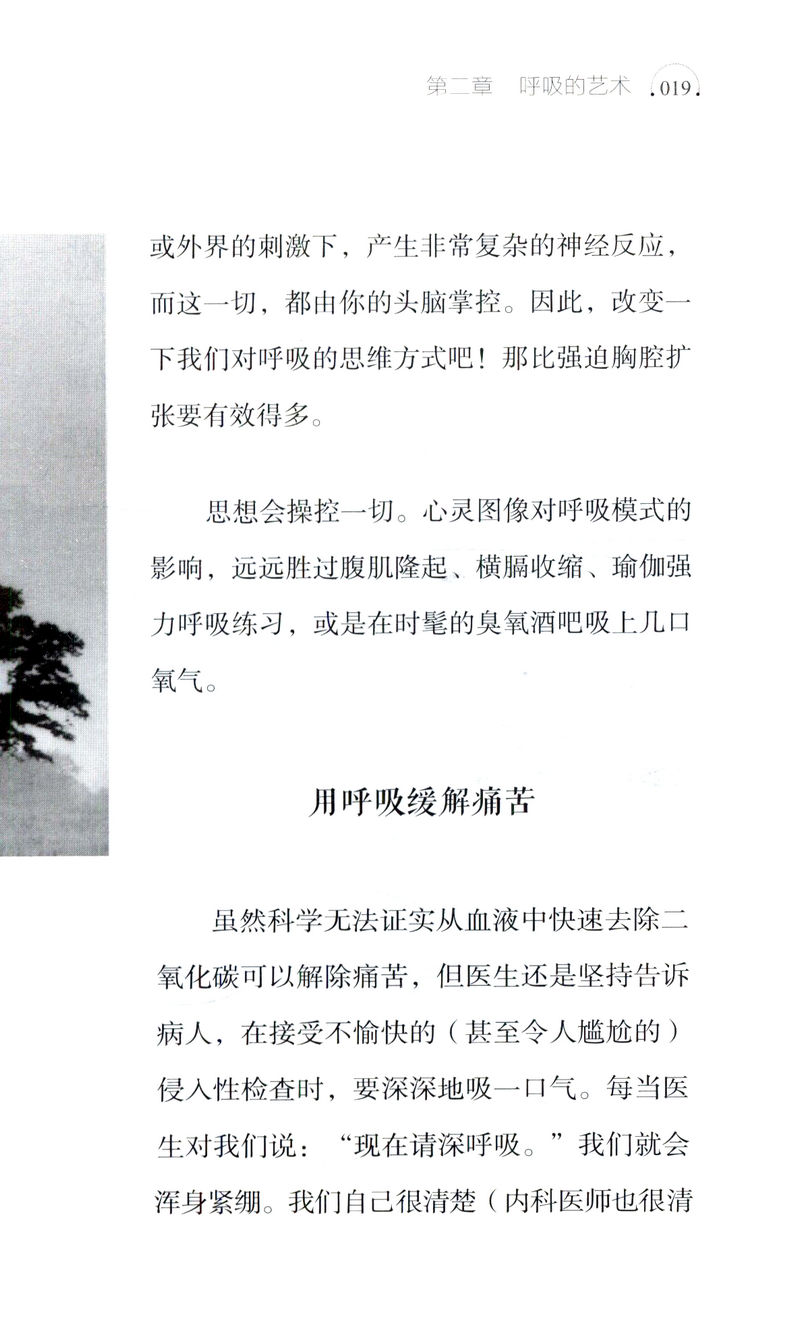 第二章　呼吸的艺术 .019.

或外界的刺激下，产生非常复杂的神经反应，而这一切，都由你的头脑掌控。因此，改变一下我们对呼吸的思维方式吧！那比强迫胸腔扩张要有效得多。

思想会操控一切。心灵图像对呼吸模式的影响，远远胜过腹肌隆起、横膈收缩、瑜伽强力呼吸练习，或是在时髦的臭氧酒吧吸上几口氧气。

用呼吸缓解痛苦

虽然科学无法证实从血液中快速去除二氧化碳可以解除痛苦，但医生还是坚持告诉病人，在接受不愉快的（甚至令人尴尬的）侵入性检查时，要深深地吸一口气。每当医生对我们说：“现在请深呼吸。”我们就会浑身紧绷。我们自己很清楚（内科医师也很清